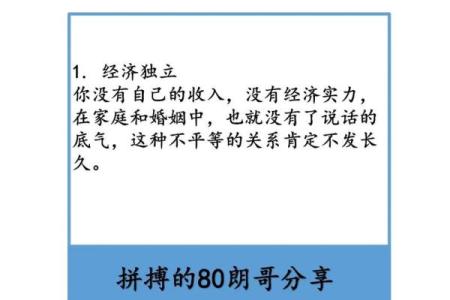 1. 经济独立
你没有自己的收入，没有经济实力，在家庭和婚姻中，也就没有了说话的底气，这种不平等的关系肯定不发长久。

拼搏的80朗哥分享